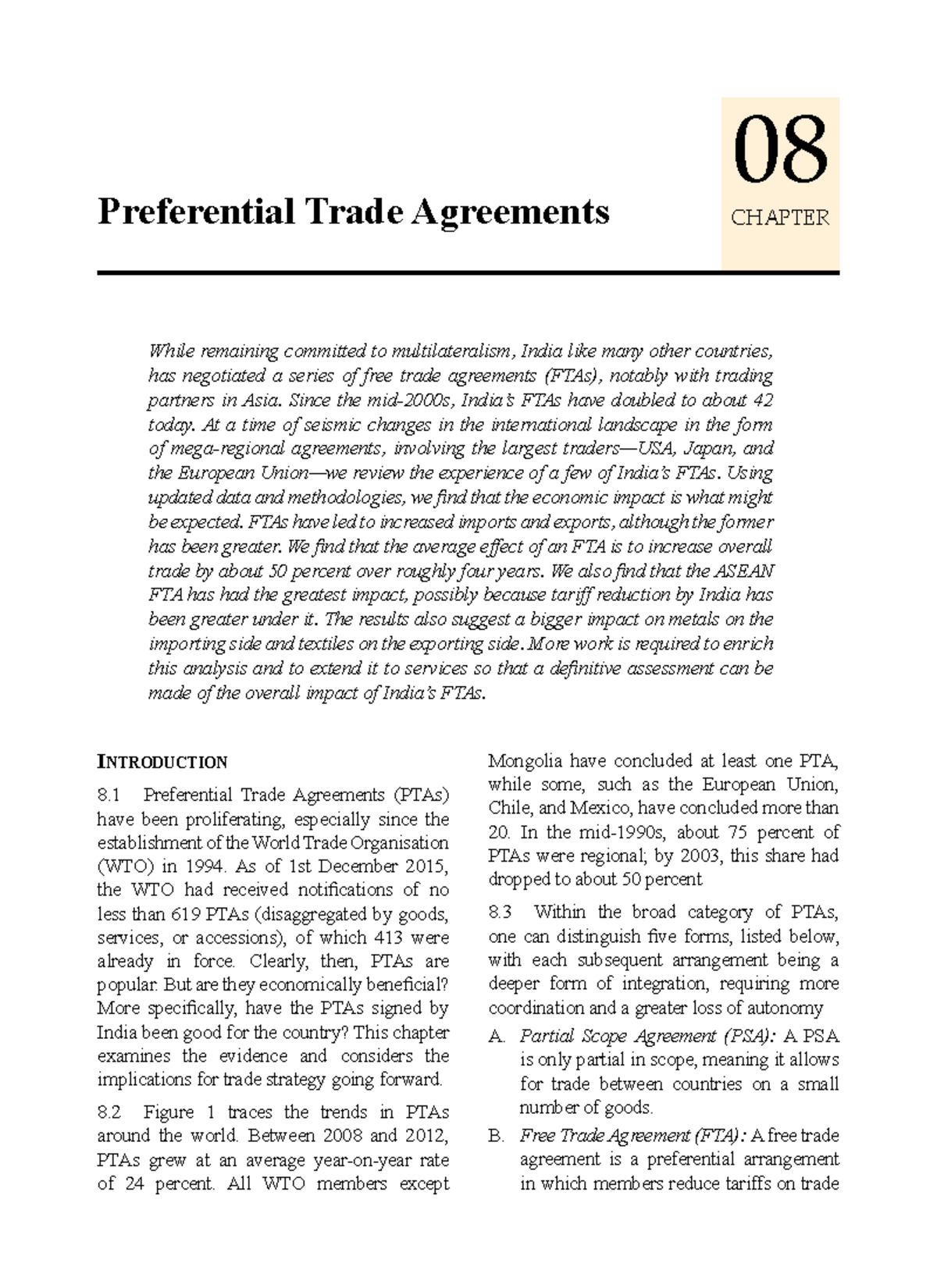 Preferential Trade Agreements

08
CHAPTER

While remaining committed to multilateralism, India like many other countries, has negotiated a series of free trade agreements (FTAs), notably with trading partners in Asia. Since the mid-2000s, India's FTAs have doubled to about 42 today. At a time of seismic changes in the international landscape in the form of mega-regional agreements, involving the largest traders—USA, Japan, and the European Union—we review the experience of a few of India's FTAs. Using updated data and methodologies, we find that the economic impact is what might be expected. FTAs have led to increased imports and exports, although the former has been greater. We find that the average effect of an FTA is to increase overall trade by about 50 percent over roughly four years. We also find that the ASEAN FTA has had the greatest impact, possibly because tariff reduction by India has been greater under it. The results also suggest a bigger impact on metals on the importing side and textiles on the exporting side. More work is required to enrich this analysis and to extend it to services so that a definitive assessment can be made of the overall impact of India's FTAs.

INTRODUCTION

8.1 Preferential Trade Agreements (PTAs) have been proliferating, especially since the establishment of the World Trade Organisation (WTO) in 1994. As of 1st December 2015, the WTO had received notifications of no less than 619 PTAs (disaggregated by goods, services, or accessions), of which 413 were already in force. Clearly, then, PTAs are popular. But are they economically beneficial? More specifically, have the PTAs signed by India been good for the country? This chapter examines the evidence and considers the implications for trade strategy going forward.

8.2 Figure 1 traces the trends in PTAs around the world. Between 2008 and 2012, PTAs grew at an average year-on-year rate of 24 percent. All WTO members except Mongolia have concluded at least one PTA, while some, such as the European Union, Chile, and Mexico, have concluded more than 20. In the mid-1990s, about 75 percent of PTAs were regional; by 2003, this share had dropped to about 50 percent

8.3 Within the broad category of PTAs, one can distinguish five forms, listed below, with each subsequent arrangement being a deeper form of integration, requiring more coordination and a greater loss of autonomy

A. Partial Scope Agreement (PSA): A PSA is only partial in scope, meaning it allows for trade between countries on a small number of goods.

B. Free Trade Agreement (FTA): A free trade agreement is a preferential arrangement in which members reduce tariffs on trade